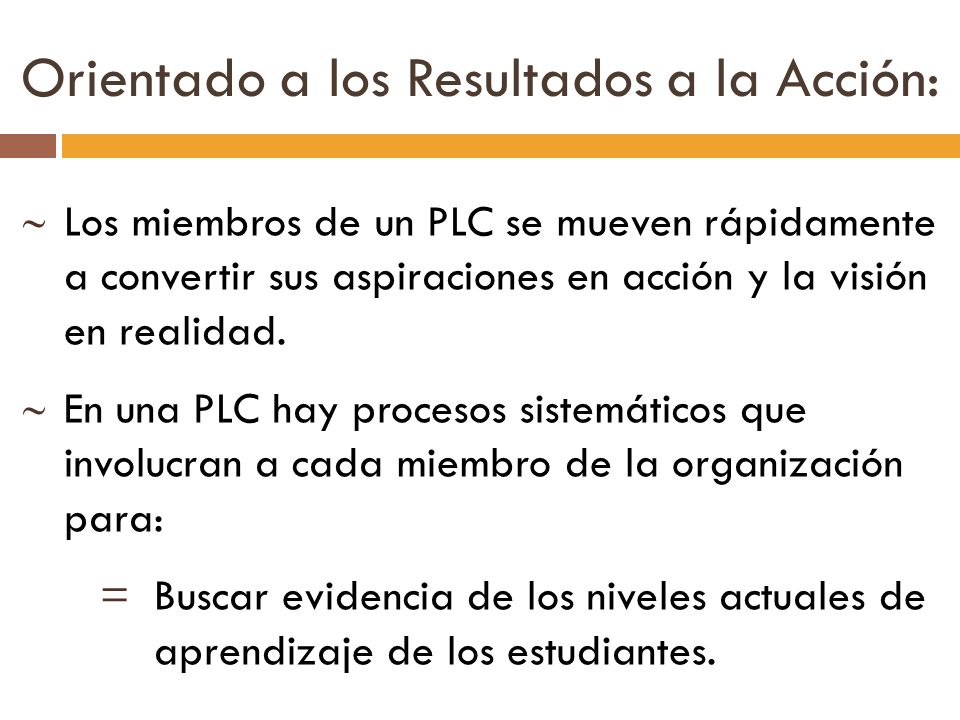 Orientado a los Resultados a la Acción:

~ Los miembros de un PLC se mueven rápidamente a convertir sus aspiraciones en acción y la visión en realidad.

~ En una PLC hay procesos sistemáticos que involucran a cada miembro de la organización para:

= Buscar evidencia de los niveles actuales de aprendizaje de los estudiantes.